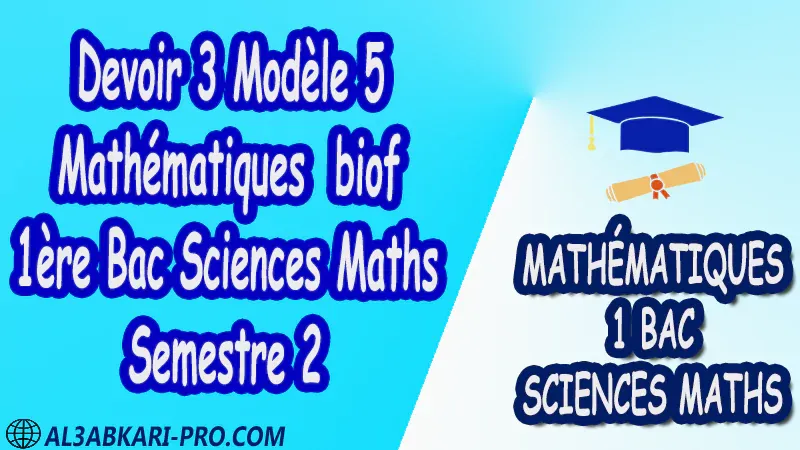 Devoir 3 Modèle 5
Mathématiques biof
1ère Bac Sciences Maths
Semestre 2

MATHÉMATIQUES
1 BAC
SCIENCES MATHS

AL3ABKARI-PRO.COM